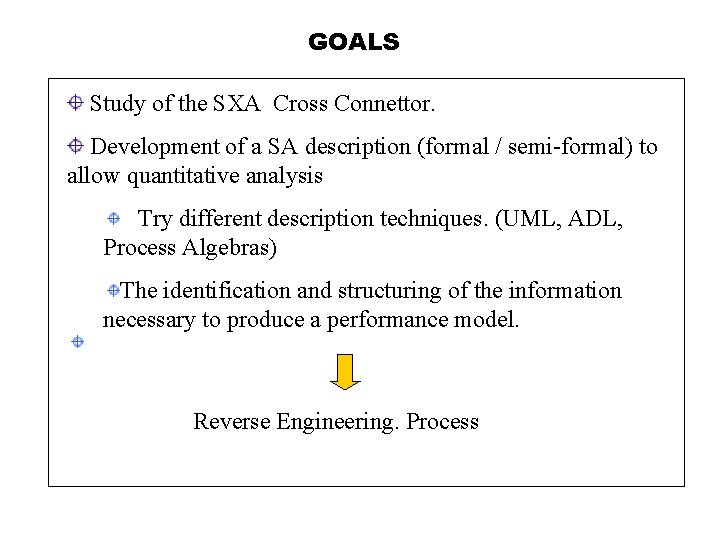 GOALS

Study of the SXA Cross Connettor.

Development of a SA description (formal / semi-formal) to allow quantitative analysis

Try different description techniques. (UML, ADL, Process Algebras)

The identification and structuring of the information necessary to produce a performance model.

Reverse Engineering. Process